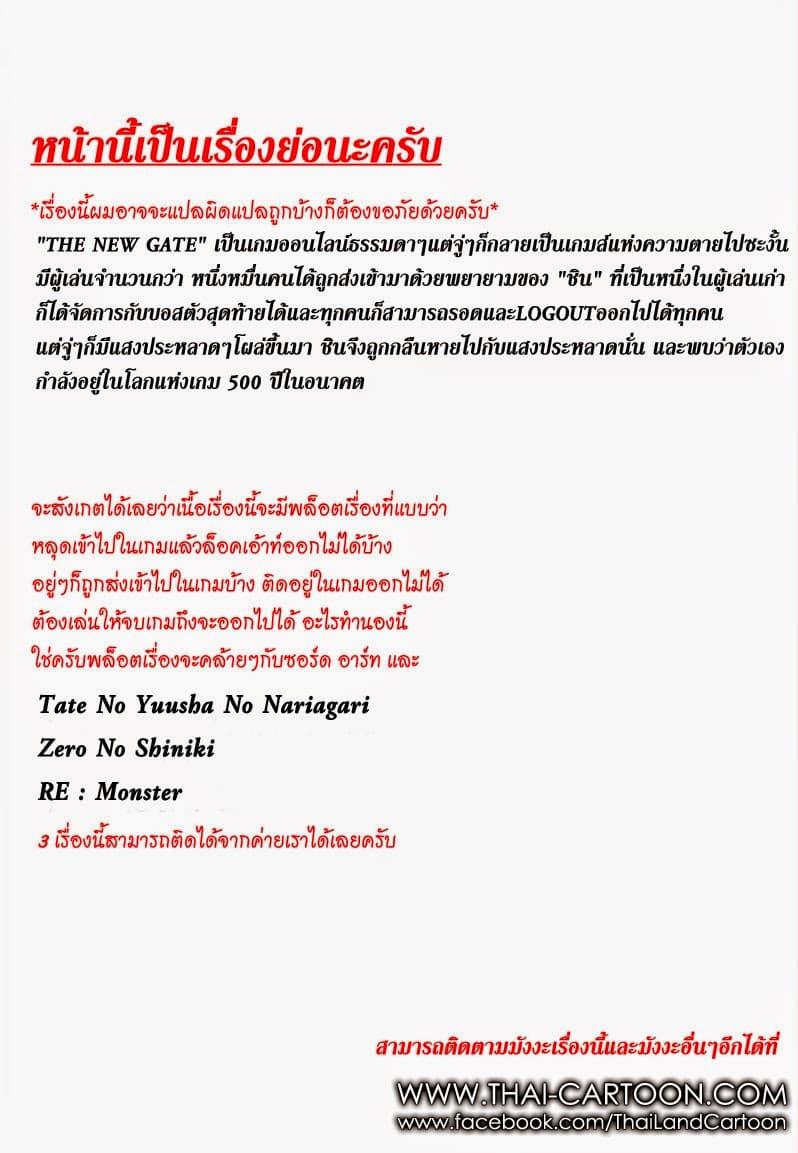 หน้านี้เป็นเรื่องย่อนะครับ

*เรื่องนี้ผมอาจจะแปลผิดแปลถูกบ้างก็ต้องขอภัยด้วยครับ*

"THE NEW GATE" เป็นเกมออนไลน์ธรรมดาๆแต่จู่ๆก็กลายเป็นเกมส์แห่งความตายไปซะงั้น มีผู้เล่นจำนวนกว่า หนึ่งหมื่นคนได้ถูกส่งเข้ามาด้วยพยายามของ "ชิน" ที่เป็นหนึ่งในผู้เล่นเก่า ก็ได้จัดการกับบอสตัวสุดท้ายได้และทุกคนก็สามารถรอดและLOGOUTออกไปได้ทุกคน แต่จู่ๆก็มีแสงประหลาดๆโผล่ขึ้นมา ชินจึงถูกกลืนหายไปกับแสงประหลาดนั่น และพบว่าตัวเอง กำลังอยู่ในโลกแห่งเกม 500 ปีในอนาคต

จะสังเกตได้เลยว่าเนื้อเรื่องนี้จะมีพล็อตเรื่องที่แบบว่า หลุดเข้าไปในเกมแล้วล็อคเอ้าท์ออกไม่ได้บ้าง อยู่ๆก็ถูกส่งเข้าไปในเกมบ้าง ติดอยู่ในเกมออกไม่ได้ ต้องเล่นให้จบเกมถึงจะออกไปได้ อะไรทำนองนี้ ใช่ครับพล็อตเรื่องจะคล้ายๆกับซอร์ด อาร์ท และ

Tate No Yuusha No Nariagari

Zero No Shiniki

RE : Monster

3 เรื่องนี้สามารถติดได้จากค่ายเราได้เลยครับ

สามารถติดตามมังงะเรื่องนี้และมังงะอื่นๆอีกได้ที่

WWW.THAI-CARTOON.COM
www.facebook.com/ThaiLandCartoon